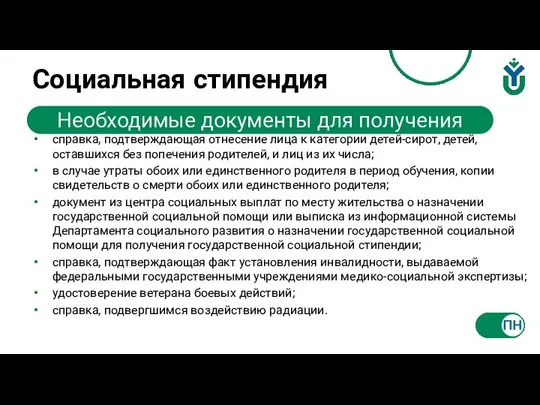 Социальная стипендия

Необходимые документы для получения

• справка, подтверждающая отнесение лица к категории детей-сирот, детей, оставшихся без попечения родителей, и лиц из их числа;
• в случае утраты обоих или единственного родителя в период обучения, копии свидетельств о смерти обоих или единственного родителя;
• документ из центра социальных выплат по месту жительства о назначении государственной социальной помощи или выписка из информационной системы Департамента социального развития о назначении государственной социальной помощи для получения государственной социальной стипендии;
• справка, подтверждающая факт установления инвалидности, выдаваемой федеральными государственными учреждениями медико-социальной экспертизы;
• удостоверение ветерана боевых действий;
• справка, подвергшимся воздействию радиации.

ПН